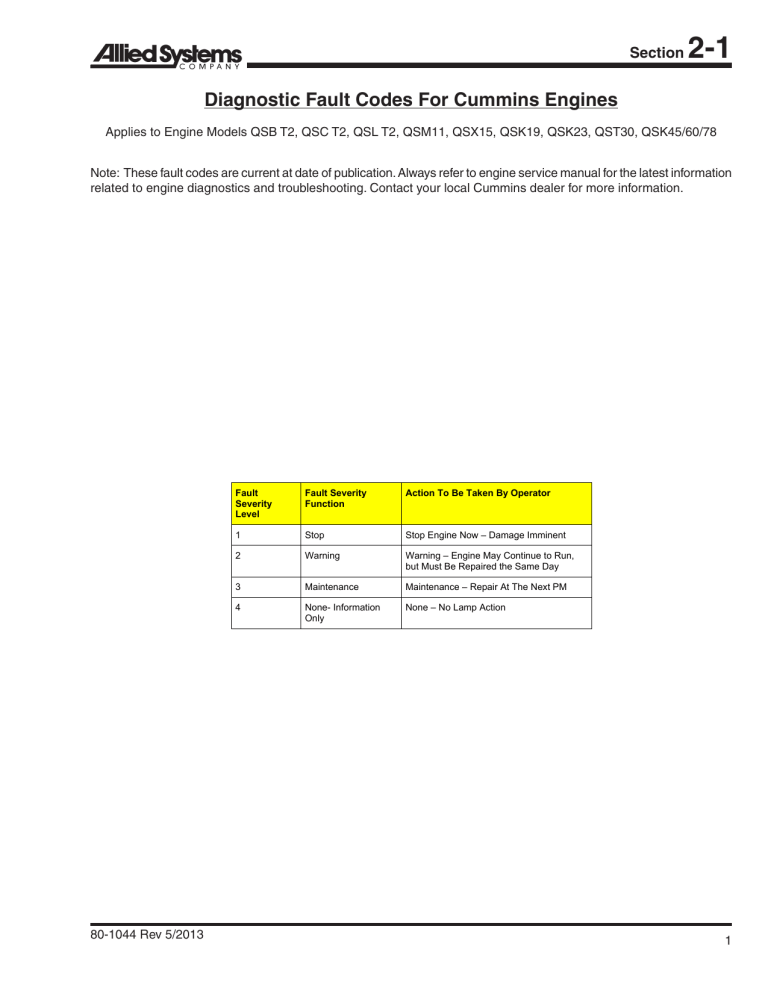 Allied Systems COMPANY

Section 2-1

Diagnostic Fault Codes For Cummins Engines

Applies to Engine Models QSB T2, QSC T2, QSL T2, QSM11, QSX15, QSK19, QSK23, QST30, QSK45/60/78

Note: These fault codes are current at date of publication. Always refer to engine service manual for the latest information related to engine diagnostics and troubleshooting. Contact your local Cummins dealer for more information.

| Fault Severity Level | Fault Severity Function | Action To Be Taken By Operator |
|---|---|---|
| 1 | Stop | Stop Engine Now – Damage Imminent |
| 2 | Warning | Warning – Engine May Continue to Run, but Must Be Repaired the Same Day |
| 3 | Maintenance | Maintenance – Repair At The Next PM |
| 4 | None- Information Only | None – No Lamp Action |

80-1044 Rev 5/2013

1